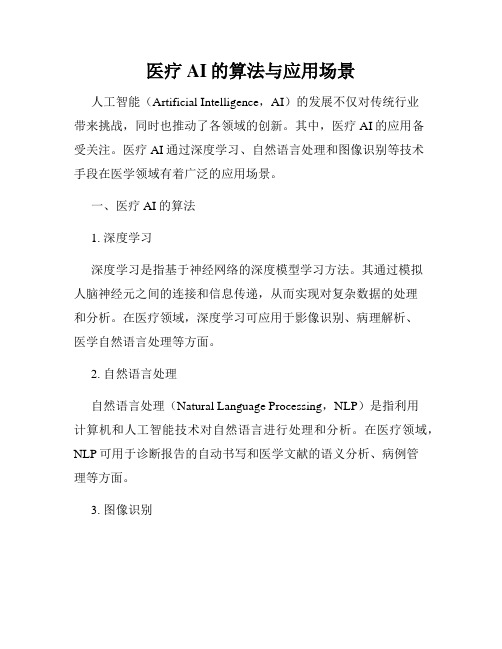 医疗 AI 的算法与应用场景

人工智能（Artificial Intelligence，AI）的发展不仅对传统行业带来挑战，同时也推动了各领域的创新。其中，医疗 AI 的应用备受关注。医疗 AI 通过深度学习、自然语言处理和图像识别等技术手段在医学领域有着广泛的应用场景。

一、医疗 AI 的算法

1. 深度学习

深度学习是指基于神经网络的深度模型学习方法。其通过模拟人脑神经元之间的连接和信息传递，从而实现对复杂数据的处理和分析。在医疗领域，深度学习可应用于影像识别、病理解析、医学自然语言处理等方面。

2. 自然语言处理

自然语言处理（Natural Language Processing，NLP）是指利用计算机和人工智能技术对自然语言进行处理和分析。在医疗领域，NLP 可用于诊断报告的自动书写和医学文献的语义分析、病例管理等方面。

3. 图像识别